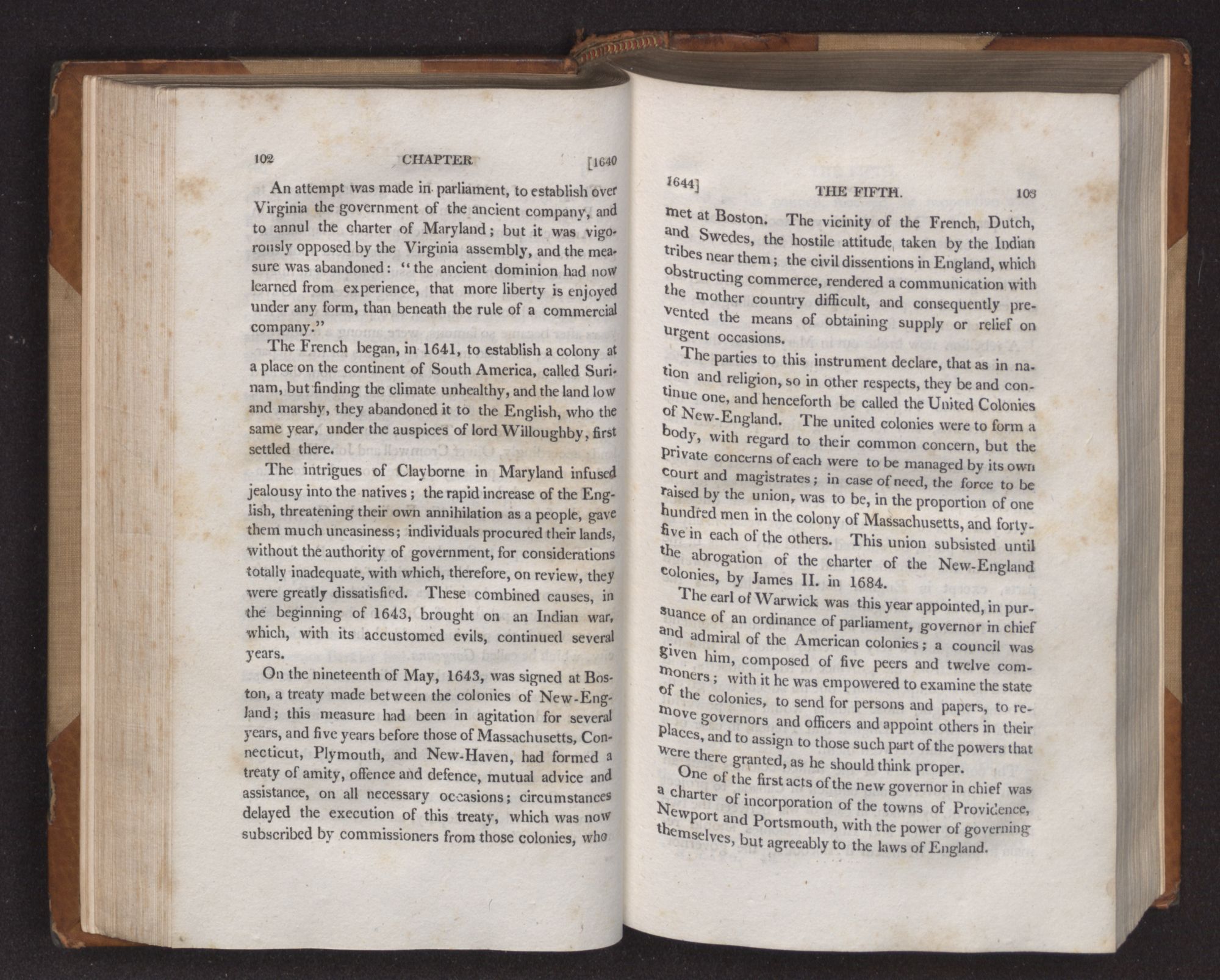 102 CHAPTER [1640

An attempt was made in parliament, to establish over Virginia the government of the ancient company, and to annul the charter of Maryland; but it was vigorously opposed by the Virginia assembly, and the measure was abandoned: "the ancient dominion had now learned from experience, that more liberty is enjoyed under any form, than beneath the rule of a commercial company."

The French began, in 1641, to establish a colony at a place on the continent of South America, called Surinam, but finding the climate unhealthy, and the land low and marshy, they abandoned it to the English, who the same year, under the auspices of lord Willoughby, first settled there.

The intrigues of Clayborne in Maryland infused jealousy into the natives; the rapid increase of the English, threatening their own annihilation as a people, gave them much uneasiness; individuals procured their lands, without the authority of government, for considerations totally inadequate, with which, therefore, on review, they were greatly dissatisfied. These combined causes, in the beginning of 1643, brought on an Indian war, which, with its accustomed evils, continued several years.

On the nineteenth of May, 1643, was signed at Boston, a treaty made between the colonies of New-England; this measure had been in agitation for several years, and five years before those of Massachusetts, Connecticut, Plymouth, and New-Haven, had formed a treaty of amity, offence and defence, mutual advice and assistance, on all necessary occasions; circumstances delayed the execution of this treaty, which was now subscribed by commissioners from those colonies, who

1644] THE FIFTH. 103

met at Boston. The vicinity of the French, Dutch, and Swedes, the hostile attitude taken by the Indian tribes near them; the civil dissentions in England, which obstructing commerce, rendered a communication with the mother country difficult, and consequently prevented the means of obtaining supply or relief on urgent occasions.

The parties to this instrument declare, that as in nation and religion, so in other respects, they be and continue one, and henceforth be called the United Colonies of New-England. The united colonies were to form a body, with regard to their common concern, but the private concerns of each were to be managed by its own court and magistrates; in case of need, the force to be raised by the union, was to be, in the proportion of one hundred men in the colony of Massachusetts, and forty-five in each of the others. This union subsisted until the abrogation of the charter of the New-England colonies, by James II. in 1684.

The earl of Warwick was this year appointed, in pursuance of an ordinance of parliament, governor in chief and admiral of the American colonies; a council was given him, composed of five peers and twelve commoners; with it he was empowered to examine the state of the colonies, to send for persons and papers, to remove governors and officers and appoint others in their places, and to assign to those such part of the powers that were there granted, as he should think proper.

One of the first acts of the new governor in chief was a charter of incorporation of the towns of Providence, Newport and Portsmouth, with the power of governing themselves, but agreeably to the laws of England.